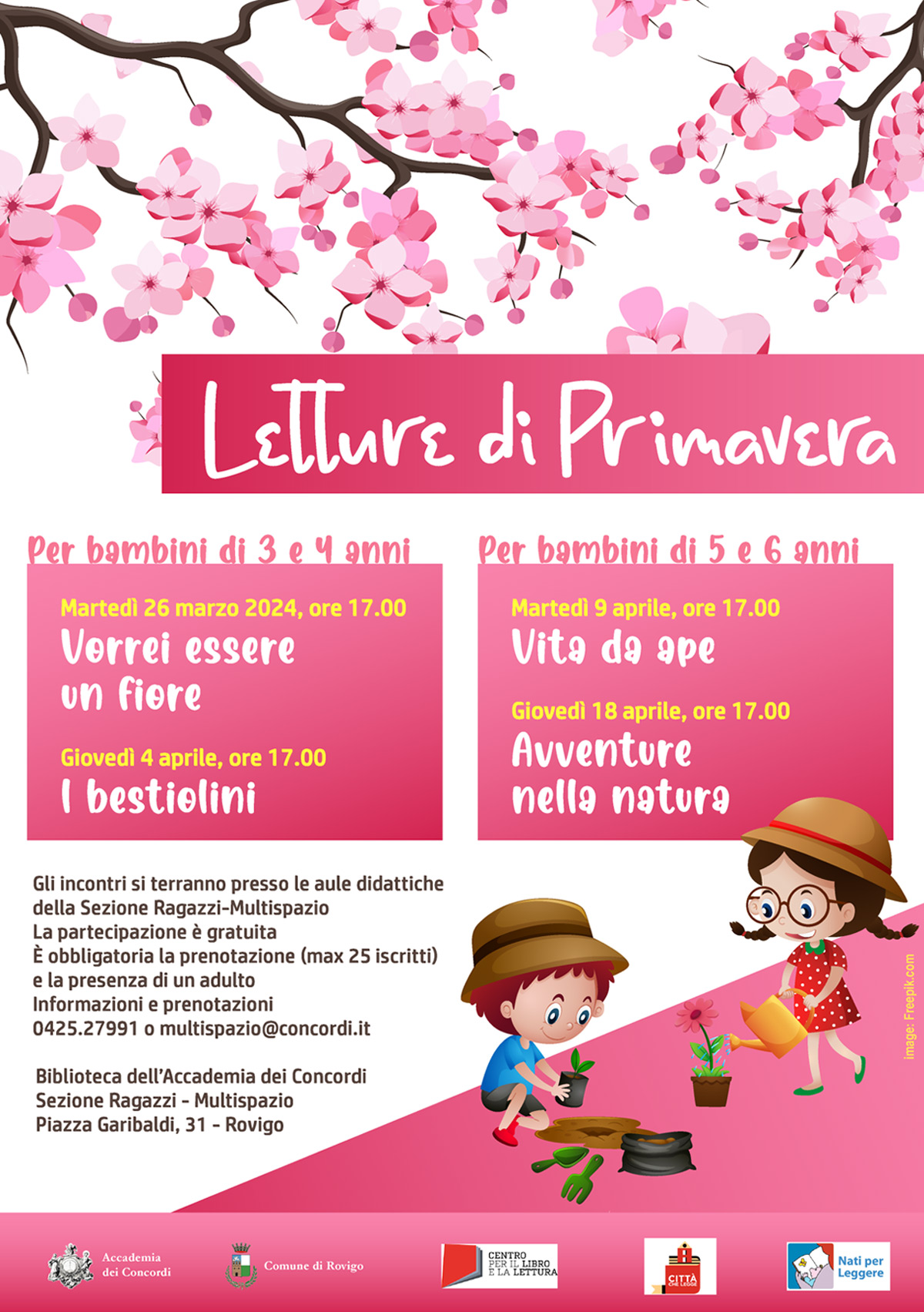 Letture di Primavera

Per bambini di 3 e 4 anni

Martedì 26 marzo 2024, ore 17.00
Vorrei essere un fiore

Giovedì 4 aprile, ore 17.00
I bestiolini

Per bambini di 5 e 6 anni

Martedì 9 aprile, ore 17.00
Vita da ape

Giovedì 18 aprile, ore 17.00
Avventure nella natura

Gli incontri si terranno presso le aule didattiche della Sezione Ragazzi-Multispazio
La partecipazione è gratuita
È obbligatoria la prenotazione (max 25 iscritti) e la presenza di un adulto
Informazioni e prenotazioni
0425.27991 o multispazio@concordi.it

Biblioteca dell'Accademia dei Concordi
Sezione Ragazzi - Multispazio
Piazza Garibaldi, 31 - Rovigo

image: Freepik.com

Accademia dei Concordi
Comune di Rovigo
CENTRO PER IL LIBRO E LA LETTURA
CITTÀ CHE LEGGE
Nati per Leggere